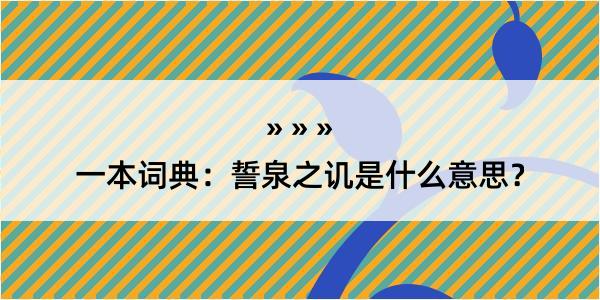 » » »

一本词典：誓泉之讥是什么意思？